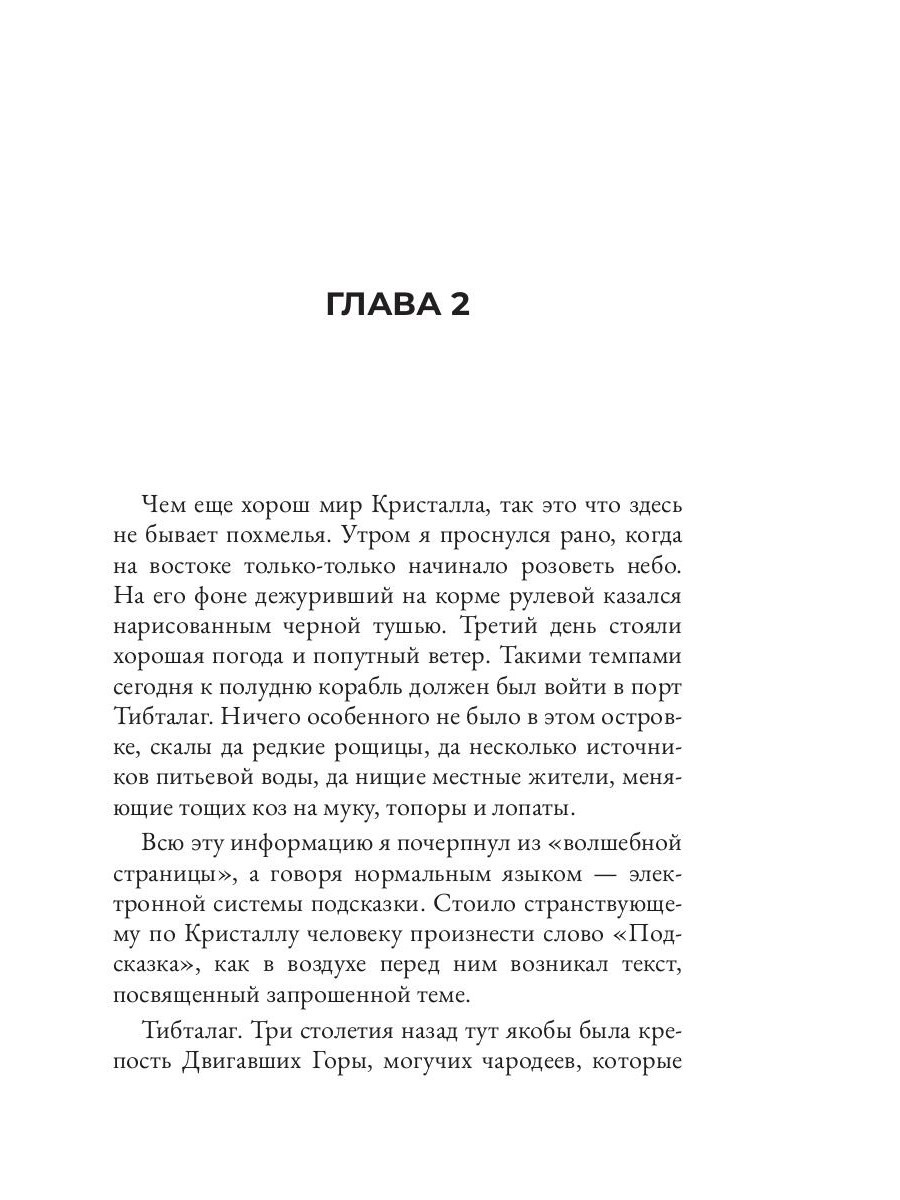 ГЛАВА 2

Чем еще хорош мир Кристалла, так это что здесь не бывает похмелья. Утром я проснулся рано, когда на востоке только-только начинало розоветь небо. На его фоне дежуривший на корме рулевой казался нарисованным черной тушью. Третий день стояли хорошая погода и попутный ветер. Такими темпами сегодня к полудню корабль должен был войти в порт Тибталаг. Ничего особенного не было в этом островке, скалы да редкие рощицы, да несколько источников питьевой воды, да нищие местные жители, меняющие тощих коз на муку, топоры и лопаты.

Всю эту информацию я почерпнул из «волшебной страницы», а говоря нормальным языком — электронной системы подсказки. Стоило странствующему по Кристаллу человеку произнести слово «Подсказка», как в воздухе перед ним возникал текст, посвященный запрошенной теме.

Тибталаг. Три столетия назад тут якобы была крепость Двигавших Горы, могучих чародеев, которые